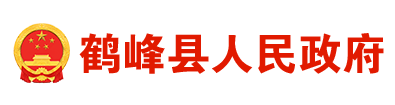 鹤峰县人民政府